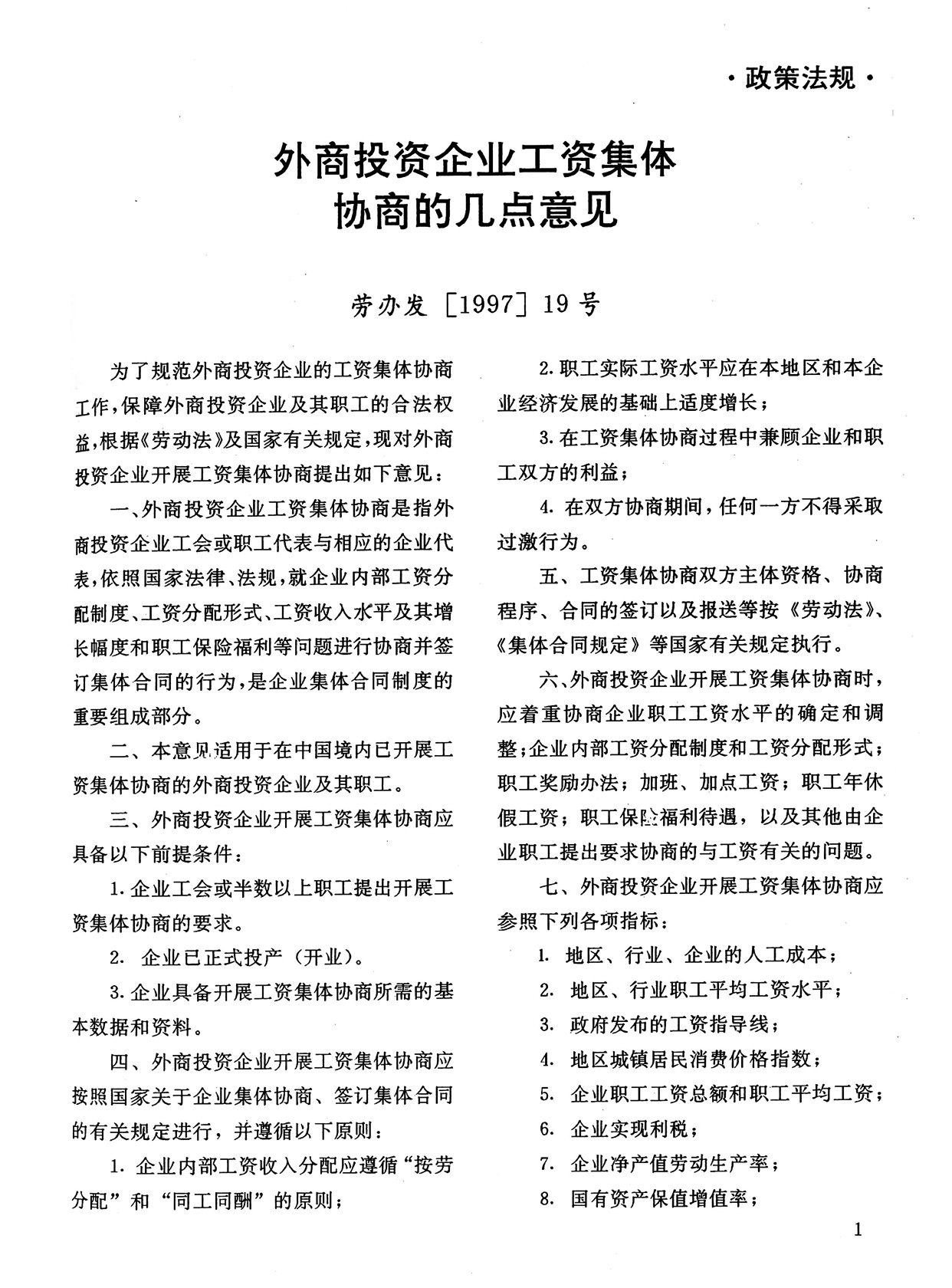 ·政策法规·

外商投资企业工资集体协商的几点意见

劳办发［1997］19号

为了规范外商投资企业的工资集体协商工作，保障外商投资企业及其职工的合法权益，根据《劳动法》及国家有关规定，现对外商投资企业开展工资集体协商提出如下意见：

一、外商投资企业工资集体协商是指外商投资企业工会或职工代表与相应的企业代表，依照国家法律、法规，就企业内部工资分配制度、工资分配形式、工资收入水平及其增长幅度和职工保险福利等问题进行协商并签订集体合同的行为，是企业集体合同制度的重要组成部分。

二、本意见适用于在中国境内已开展工资集体协商的外商投资企业及其职工。

三、外商投资企业开展工资集体协商应具备以下前提条件：

1.企业工会或半数以上职工提出开展工资集体协商的要求。

2. 企业已正式投产（开业）。

3.企业具备开展工资集体协商所需的基本数据和资料。

四、外商投资企业开展工资集体协商应按照国家关于企业集体协商、签订集体合同的有关规定进行，并遵循以下原则：

1. 企业内部工资收入分配应遵循“按劳分配”和“同工同酬”的原则；

2.职工实际工资水平应在本地区和本企业经济发展的基础上适度增长；

3.在工资集体协商过程中兼顾企业和职工双方的利益；

4. 在双方协商期间，任何一方不得采取过激行为。

五、工资集体协商双方主体资格、协商程序、合同的签订以及报送等按《劳动法》、《集体合同规定》等国家有关规定执行。

六、外商投资企业开展工资集体协商时，应着重协商企业职工工资水平的确定和调整；企业内部工资分配制度和工资分配形式；职工奖励办法；加班、加点工资；职工年休假工资；职工保险福利待遇，以及其他由企业职工提出要求协商的与工资有关的问题。

七、外商投资企业开展工资集体协商应参照下列各项指标：

1. 地区、行业、企业的人工成本；

2. 地区、行业职工平均工资水平；

3. 政府发布的工资指导线；

4. 地区城镇居民消费价格指数；

5. 企业职工工资总额和职工平均工资；

6. 企业实现利税；

7. 企业净产值劳动生产率；

8. 国有资产保值增值率；

1